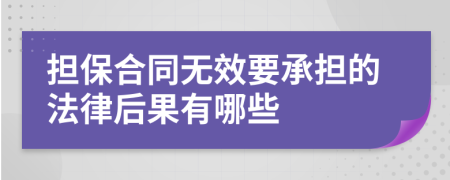 担保合同无效要承担的法律后果有哪些